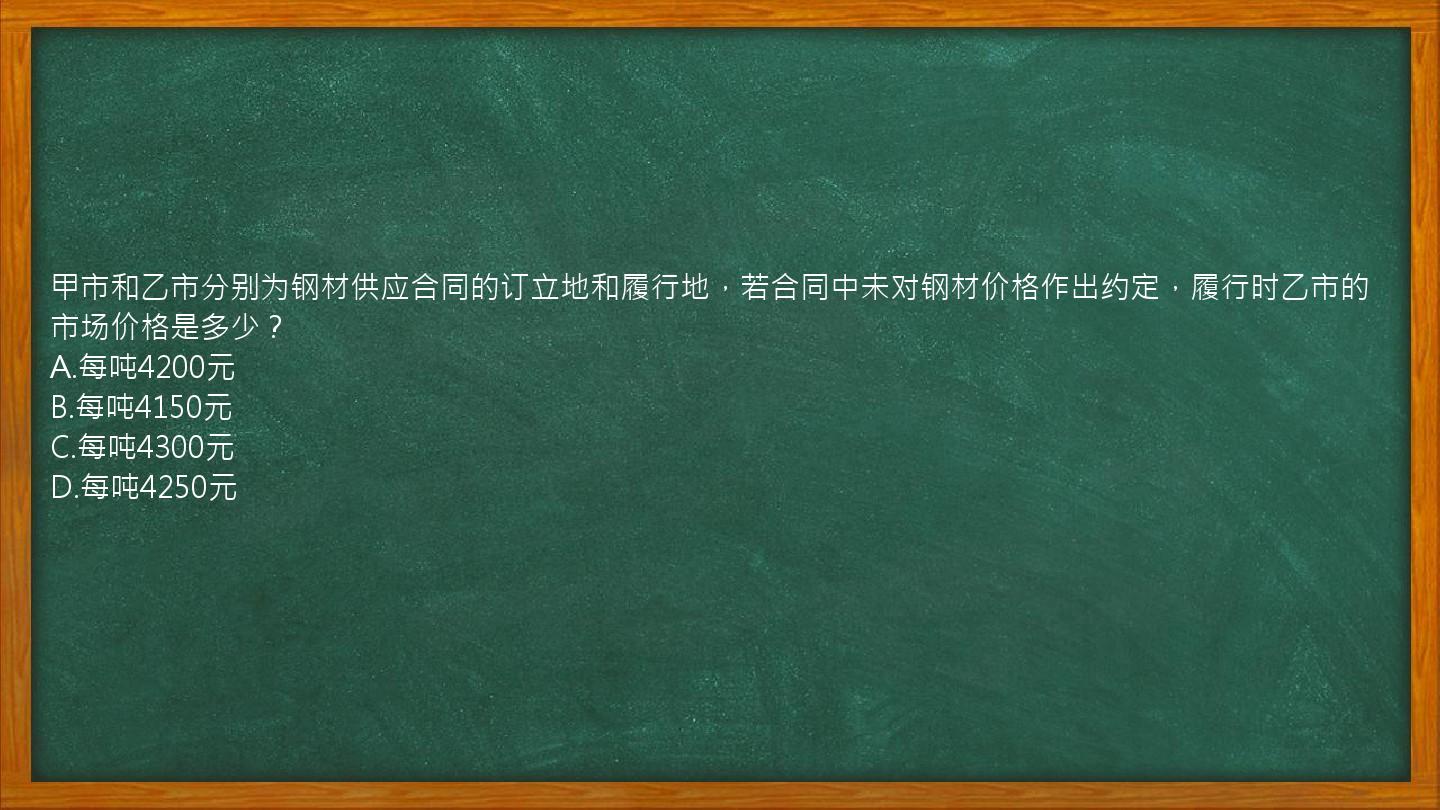 甲市和乙市分别为钢材供应合同的订立地和履行地，若合同中未对钢材价格作出约定，履行时乙市的市场价格是多少？
A.每吨4200元
B.每吨4150元
C.每吨4300元
D.每吨4250元